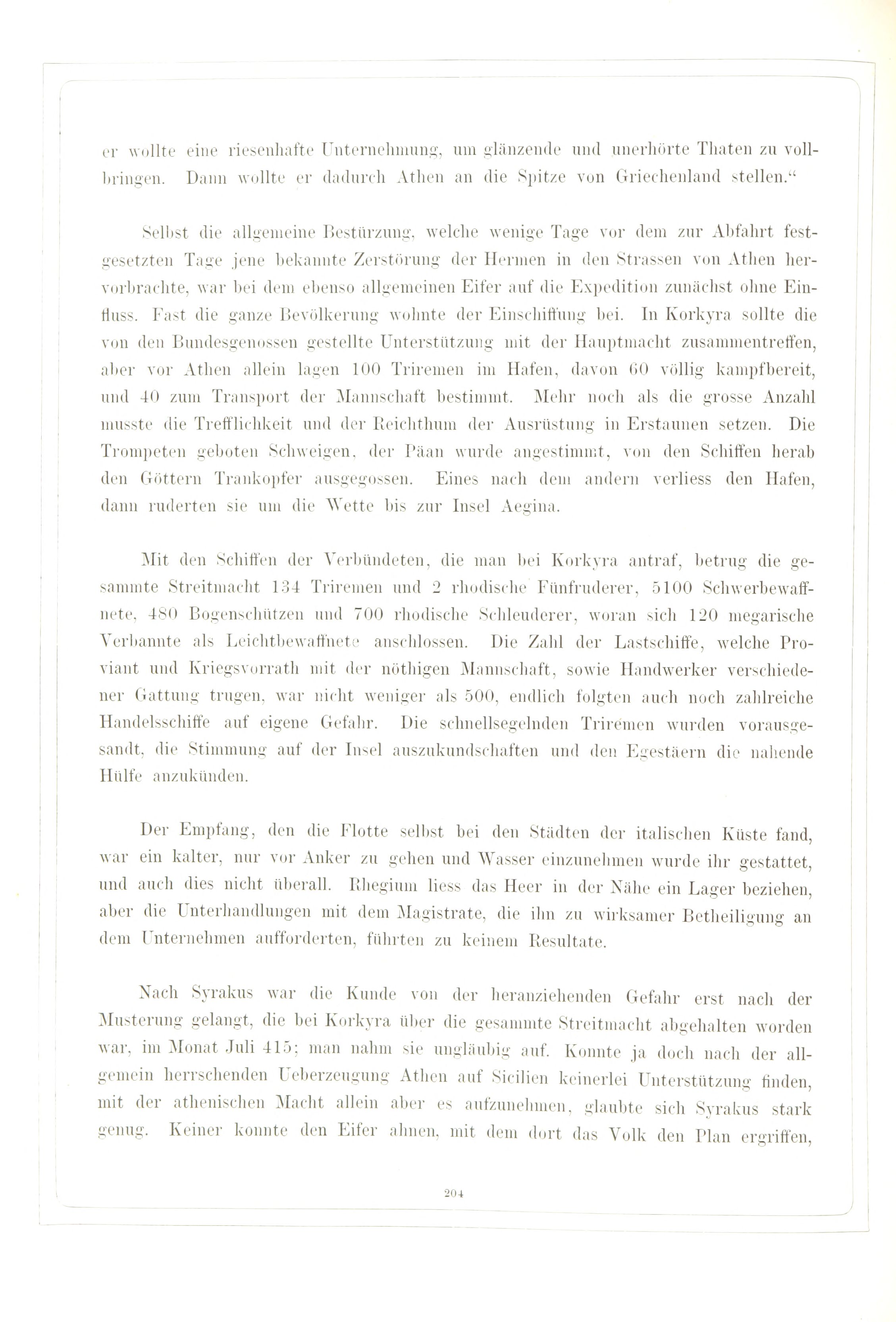 er wollte eine riesenhafte Unternehmung, um glänzende und unerhörte Thaten zu vollbringen. Dann wollte er dadurch Athen an die Spitze von Griechenland stellen.“

Selbst die allgemeine Bestürzung, welche wenige Tage vor dem zur Abfahrt festgesetzten Tage jene bekannte Zerstörung der Hermen in den Strassen von Athen hervorbrachte, war bei dem ebenso allgemeinen Eifer auf die Expedition zunächst ohne Einfluss. Fast die ganze Bevölkerung wohnte der Einschiffung bei. In Korkyra sollte die von den Bundesgenossen gestellte Unterstützung mit der Hauptmacht zusammentreffen, aber vor Athen allein lagen 100 Triremen im Hafen, davon 60 völlig kampfbereit, und 40 zum Transport der Mannschaft bestimmt. Mehr noch als die grosse Anzahl musste die Trefflichkeit und der Reichthum der Ausrüstung in Erstaunen setzen. Die Trompeten geboten Schweigen, der Päan wurde angestimmt, von den Schiffen herab den Göttern Trankopfer ausgegossen. Eines nach dem andern verliess den Hafen, dann ruderten sie um die Wette bis zur Insel Aegina.

Mit den Schiffen der Verbündeten, die man bei Korkyra antraf, betrug die gesammte Streitmacht 134 Triremen und 2 rhodische Fünfruderer, 5100 Schwerbewaffnete, 480 Bogenschützen und 700 rhodische Schleuderer, woran sich 120 megarische Verbannte als Leichtbewaffnete anschlossen. Die Zahl der Lastschiffe, welche Proviant und Kriegsvorrath mit der nöthigen Mannschaft, sowie Handwerker verschiedener Gattung trugen, war nicht weniger als 500, endlich folgten auch noch zahlreiche Handelsschiffe auf eigene Gefahr. Die schnellsegelnden Triremen wurden vorausgesandt, die Stimmung auf der Insel auszukundschaften und den Egestäern die nahende Hülfe anzukünden.

Der Empfang, den die Flotte selbst bei den Städten der italischen Küste fand, war ein kalter, nur vor Anker zu gehen und Wasser einzunehmen wurde ihr gestattet, und auch dies nicht überall. Rhegium liess das Heer in der Nähe ein Lager beziehen, aber die Unterhandlungen mit dem Magistrate, die ihn zu wirksamer Betheiligung an dem Unternehmen aufforderten, führten zu keinem Resultate.

Nach Syrakus war die Kunde von der heranziehenden Gefahr erst nach der Musterung gelangt, die bei Korkyra über die gesammte Streitmacht abgehalten worden war, im Monat Juli 415; man nahm sie ungläubig auf. Konnte ja doch nach der allgemein herrschenden Ueberzeugung Athen auf Sicilien keinerlei Unterstützung finden, mit der athenischen Macht allein aber es aufzunehmen, glaubte sich Syrakus stark genug. Keiner konnte den Eifer ahnen, mit dem dort das Volk den Plan ergriffen,

204